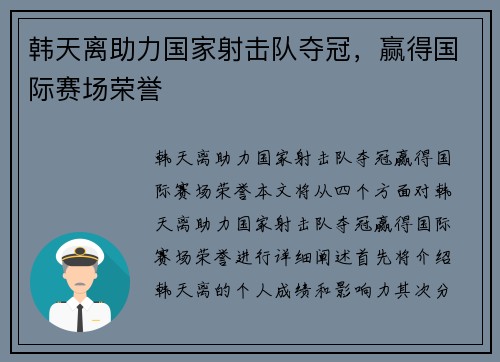 韩天离助力国家射击队夺冠，赢得国际赛场荣誉

韩天离助力国家射击队夺冠赢得国际赛场荣誉本文将从四个方面对韩天离助力国家射击队夺冠赢得国际赛场荣誉进行详细阐述首先将介绍韩天离的个人成绩和影响力其次分